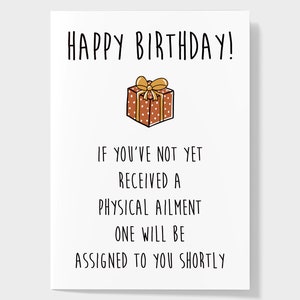 HAPPY BIRTHDAY!

IF YOU'VE NOT YET RECEIVED A PHYSICAL AILMENT ONE WILL BE ASSIGNED TO YOU SHORTLY